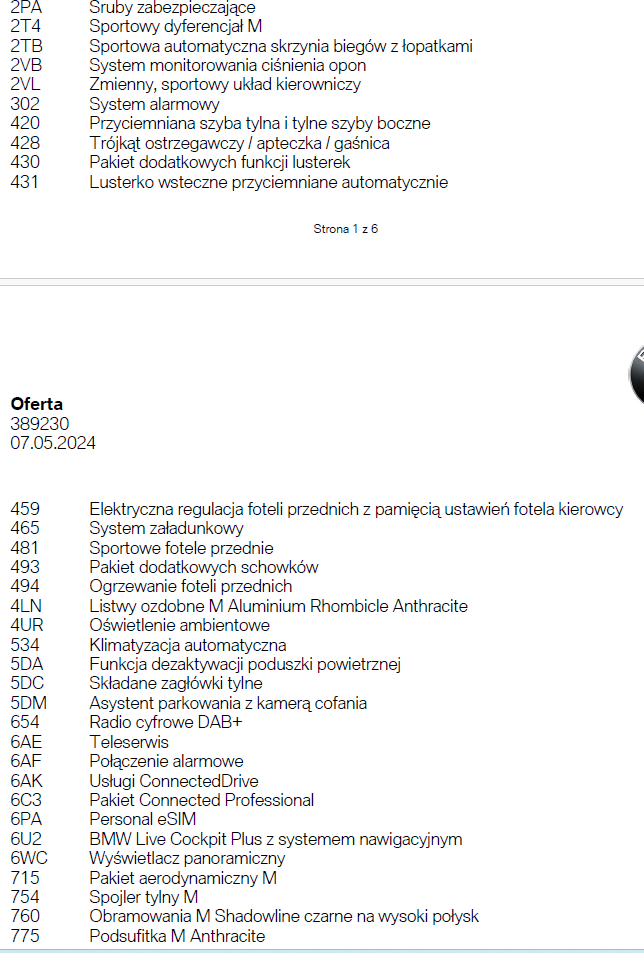 | | |
|---|---|
| 2PA | Śruby zabezpieczające |
| 2T4 | Sportowy dyferencjał M |
| 2TB | Sportowa automatyczna skrzynia biegów z łopatkami |
| 2VB | System monitorowania ciśnienia opon |
| 2VL | Zmienny, sportowy układ kierowniczy |
| 302 | System alarmowy |
| 420 | Przyciemniana szyba tylna i tylne szyby boczne |
| 428 | Trójkąt ostrzegawczy / apteczka / gaśnica |
| 430 | Pakiet dodatkowych funkcji lusterek |
| 431 | Lusterko wsteczne przyciemniane automatycznie |

Strona 1 z 6

**Oferta**
389230
07.05.2024

| | |
|---|---|
| 459 | Elektryczna regulacja foteli przednich z pamięcią ustawień fotela kierowcy |
| 465 | System załadunkowy |
| 481 | Sportowe fotele przednie |
| 493 | Pakiet dodatkowych schowków |
| 494 | Ogrzewanie foteli przednich |
| 4LN | Listwy ozdobne M Aluminium Rhombicle Anthracite |
| 4UR | Oświetlenie ambientowe |
| 534 | Klimatyzacja automatyczna |
| 5DA | Funkcja dezaktywacji poduszki powietrznej |
| 5DC | Składane zagłówki tylne |
| 5DM | Asystent parkowania z kamerą cofania |
| 654 | Radio cyfrowe DAB+ |
| 6AE | Teleserwis |
| 6AF | Połączenie alarmowe |
| 6AK | Usługi ConnectedDrive |
| 6C3 | Pakiet Connected Professional |
| 6PA | Personal eSIM |
| 6U2 | BMW Live Cockpit Plus z systemem nawigacyjnym |
| 6WC | Wyświetlacz panoramiczny |
| 715 | Pakiet aerodynamiczny M |
| 754 | Spojler tylny M |
| 760 | Obramowania M Shadowline czarne na wysoki połysk |
| 775 | Podsufitka M Anthracite |